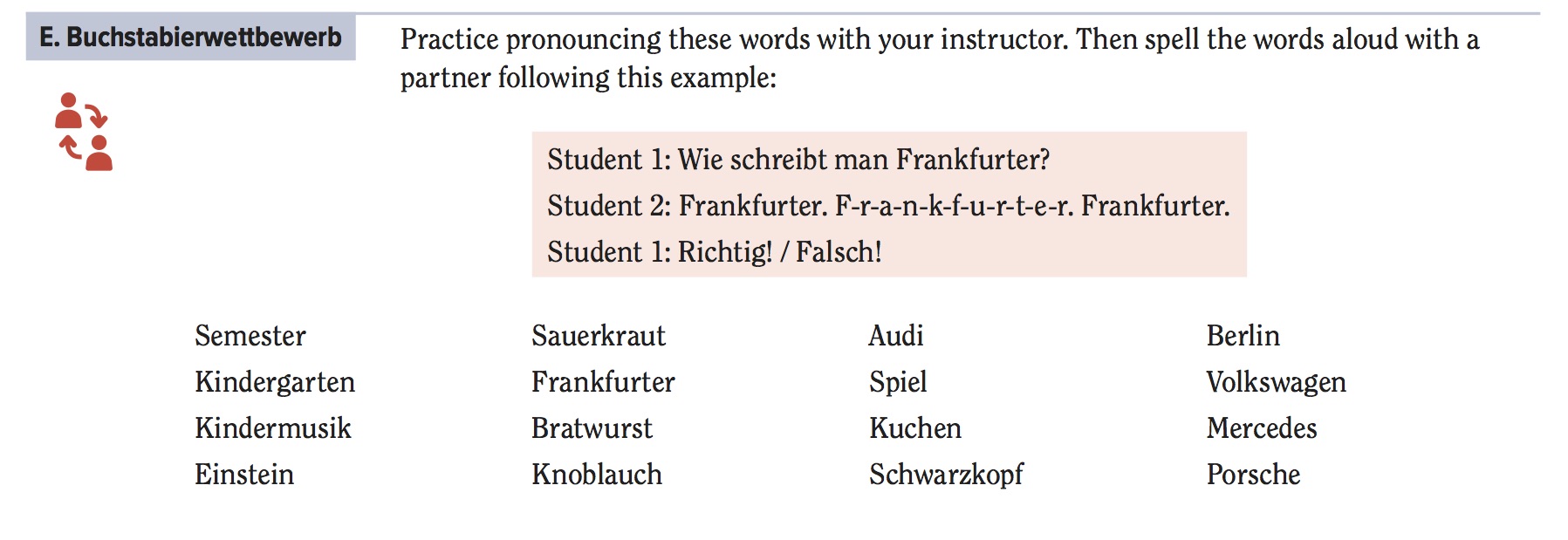 E. Buchstabierwettbewerb

Practice pronouncing these words with your instructor. Then spell the words aloud with a partner following this example:

Student 1: Wie schreibt man Frankfurter?
Student 2: Frankfurter. F-r-a-n-k-f-u-r-t-e-r. Frankfurter.
Student 1: Richtig! / Falsch!

Semester
Kindergarten
Kindermusik
Einstein

Sauerkraut
Frankfurter
Bratwurst
Knoblauch

Audi
Spiel
Kuchen
Schwarzkopf

Berlin
Volkswagen
Mercedes
Porsche